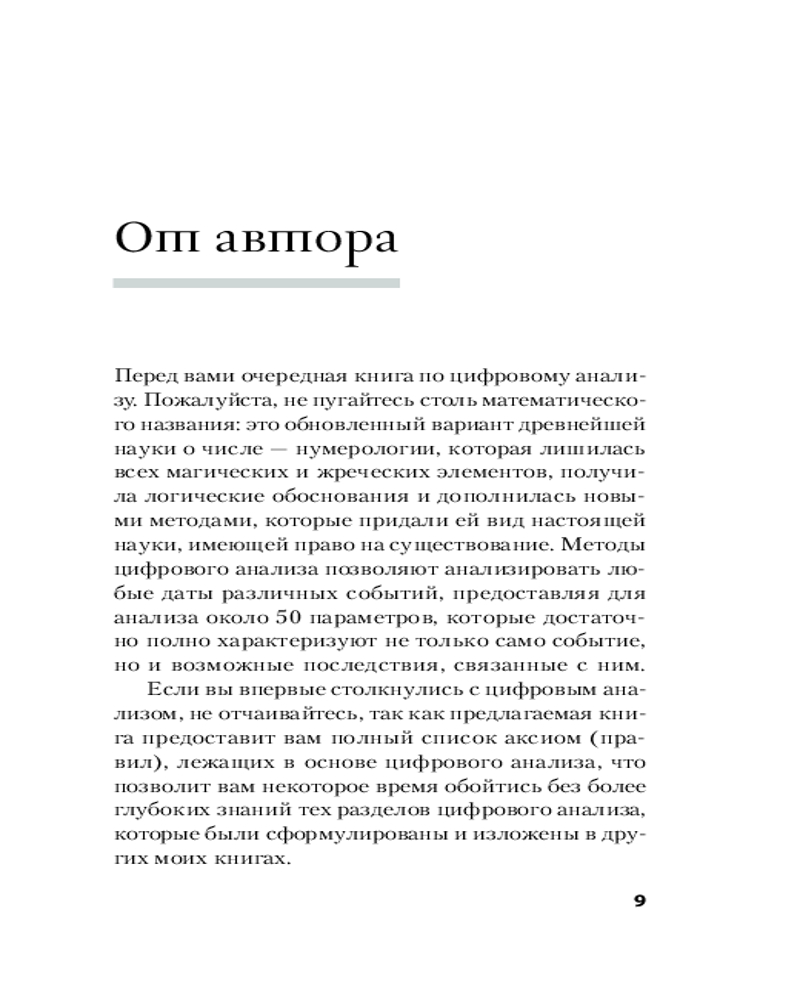 От автора

Перед вами очередная книга по цифровому анализу. Пожалуйста, не пугайтесь столь математического названия: это обновленный вариант древнейшей науки о числе — нумерологии, которая лишилась всех магических и жреческих элементов, получила логические обоснования и дополнилась новыми методами, которые придали ей вид настоящей науки, имеющей право на существование. Методы цифрового анализа позволяют анализировать любые даты различных событий, предоставляя для анализа около 50 параметров, которые достаточно полно характеризуют не только само событие, но и возможные последствия, связанные с ним.

Если вы впервые столкнулись с цифровым анализом, не отчаивайтесь, так как предлагаемая книга предоставит вам полный список аксиом (правил), лежащих в основе цифрового анализа, что позволит вам некоторое время обойтись без более глубоких знаний тех разделов цифрового анализа, которые были сформулированы и изложены в других моих книгах.

9